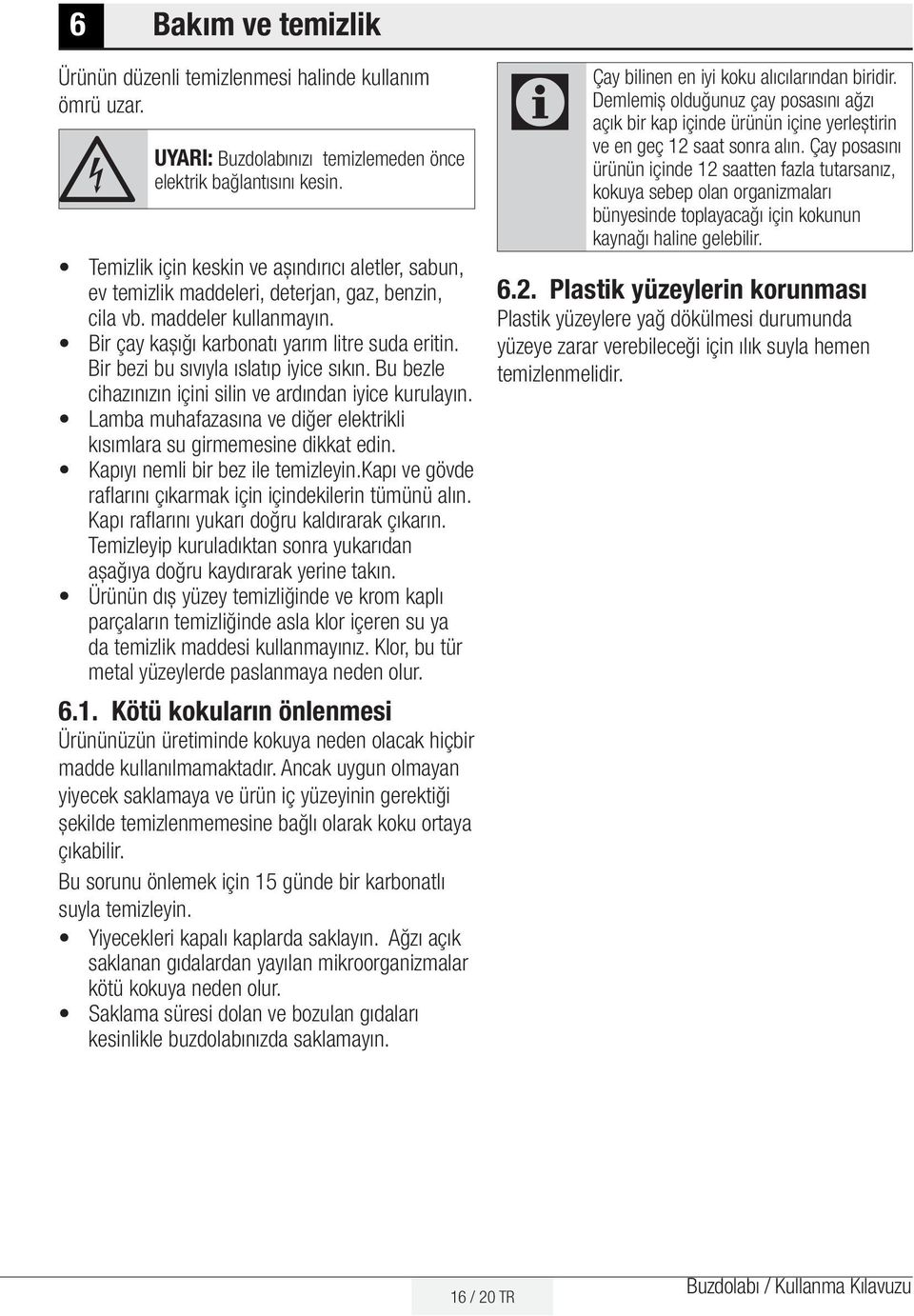 6 Bakım ve temizlik

Ürünün düzenli temizlenmesi halinde kullanım ömrü uzar.

UYARI: Buzdolabınızı temizlemeden önce elektrik bağlantısını kesin.

• Temizlik için keskin ve aşındırıcı aletler, sabun, ev temizlik maddeleri, deterjan, gaz, benzin, cila vb. maddeler kullanmayın.
• Bir çay kaşığı karbonatı yarım litre suda eritin. Bir bezi bu sıvıyla ıslatıp iyice sıkın. Bu bezle cihazınızın içini silin ve ardından iyice kurulayın.
• Lamba muhafazasına ve diğer elektrikli kısımlara su girmemesine dikkat edin.
• Kapıyı nemli bir bez ile temizleyin.Kapı ve gövde raflarını çıkarmak için içindekilerin tümünü alın. Kapı raflarını yukarı doğru kaldırarak çıkarın. Temizleyip kuruladıktan sonra yukarıdan aşağıya doğru kaydırarak yerine takın.
• Ürünün dış yüzey temizliğinde ve krom kaplı parçaların temizliğinde asla klor içeren su ya da temizlik maddesi kullanmayınız. Klor, bu tür metal yüzeylerde paslanmaya neden olur.

6.1. Kötü kokuların önlenmesi
Ürününüzün üretiminde kokuya neden olacak hiçbir madde kullanılmamaktadır. Ancak uygun olmayan yiyecek saklamaya ve ürün iç yüzeyinin gerektiği şekilde temizlenmemesine bağlı olarak koku ortaya çıkabilir.

Bu sorunu önlemek için 15 günde bir karbonatlı suyla temizleyin.

• Yiyecekleri kapalı kaplarda saklayın. Ağzı açık saklanan gıdalardan yayılan mikroorganizmalar kötü kokuya neden olur.
• Saklama süresi dolan ve bozulan gıdaları kesinlikle buzdolabınızda saklamayın.

Çay bilinen en iyi koku alıcılarından biridir. Demlemiş olduğunuz çay posasını ağzı açık bir kap içinde ürünün içine yerleştirin ve en geç 12 saat sonra alın. Çay posasını ürünün içinde 12 saatten fazla tutarsanız, kokuya sebep olan organizmaları bünyesinde toplayacağı için kokunun kaynağı haline gelebilir.

6.2. Plastik yüzeylerin korunması
Plastik yüzeylere yağ dökülmesi durumunda yüzeye zarar verebileceği için ılık suyla hemen temizlenmelidir.

16 / 20 TR

Buzdolabı / Kullanma Kılavuzu